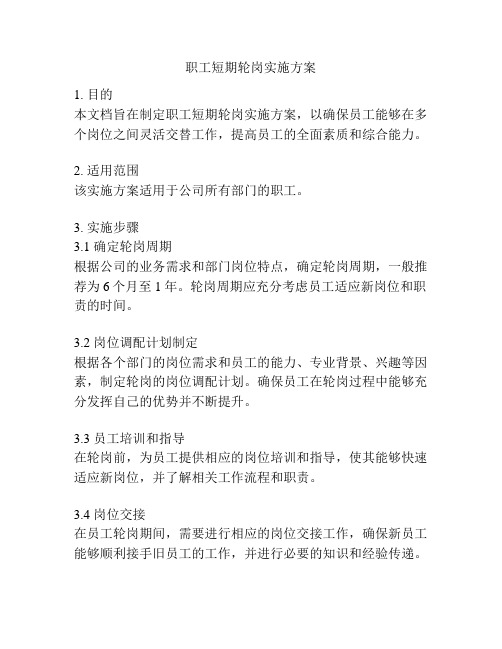 职工短期轮岗实施方案

1. 目的
本文档旨在制定职工短期轮岗实施方案，以确保员工能够在多个岗位之间灵活交替工作，提高员工的全面素质和综合能力。

2. 适用范围
该实施方案适用于公司所有部门的职工。

3. 实施步骤
3.1 确定轮岗周期
根据公司的业务需求和部门岗位特点，确定轮岗周期，一般推荐为 6 个月至 1 年。轮岗周期应充分考虑员工适应新岗位和职责的时间。

3.2 岗位调配计划制定
根据各个部门的岗位需求和员工的能力、专业背景、兴趣等因素，制定轮岗的岗位调配计划。确保员工在轮岗过程中能够充分发挥自己的优势并不断提升。

3.3 员工培训和指导
在轮岗前，为员工提供相应的岗位培训和指导，使其能够快速适应新岗位，并了解相关工作流程和职责。

3.4 岗位交接
在员工轮岗期间，需要进行相应的岗位交接工作，确保新员工能够顺利接手旧员工的工作，并进行必要的知识和经验传递。